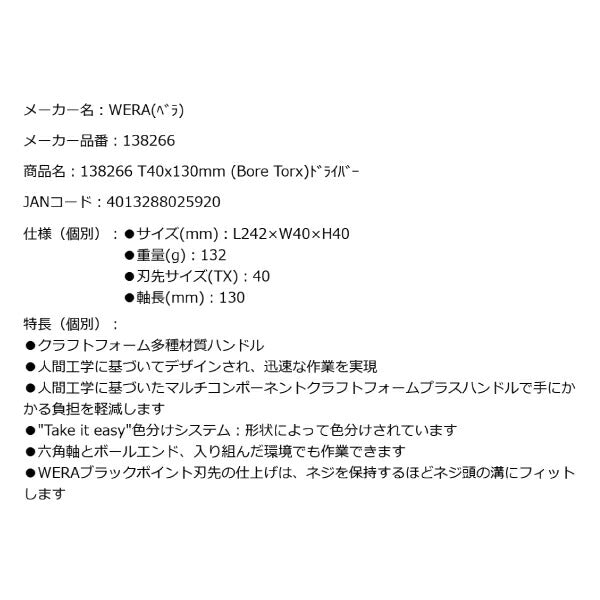 メーカー名：WERA(ﾍﾞﾗ)

メーカー品番：138266

商品名：138266 T40x130mm (Bore Torx)ﾄﾞﾗｲﾊﾞｰ

JANコード：4013288025920

仕様（個別）：●サイズ(mm)：L242×W40×H40
●重量(g)：132
●刃先サイズ(TX)：40
●軸長(mm)：130

特長（個別）：
●クラフトフォーム多種材質ハンドル
●人間工学に基づいてデザインされ、迅速な作業を実現
●人間工学に基づいたマルチコンポーネントクラフトフォームプラスハンドルで手にかかる負担を軽減します
●"Take it easy"色分けシステム：形状によって色分けされています
●六角軸とボールエンド、入り組んだ環境でも作業できます
●WERAブラックポイント刃先の仕上げは、ネジを保持するほどネジ頭の溝にフィットします